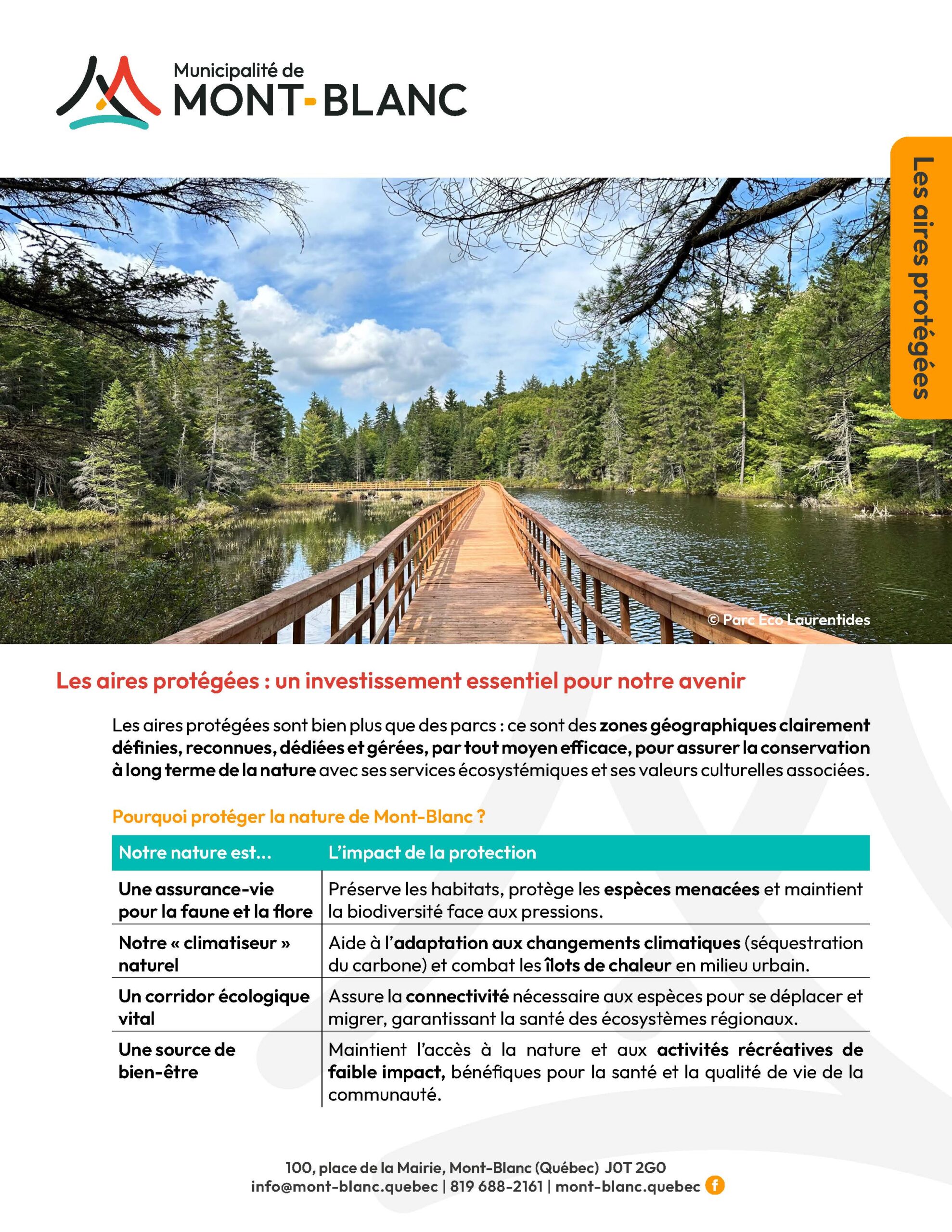 Municipalité de
MONT-BLANC

Les aires protégées

© Parc Eco Laurentides

Les aires protégées : un investissement essentiel pour notre avenir

Les aires protégées sont bien plus que des parcs : ce sont des zones géographiques clairement définies, reconnues, dédiées et gérées, par tout moyen efficace, pour assurer la conservation à long terme de la nature avec ses services écosystémiques et ses valeurs culturelles associées.

Pourquoi protéger la nature de Mont-Blanc ?

| Notre nature est... | L'impact de la protection |
|---|---|
| Une assurance-vie pour la faune et la flore | Préserve les habitats, protège les espèces menacées et maintient la biodiversité face aux pressions. |
| Notre « climatiseur » naturel | Aide à l'adaptation aux changements climatiques (séquestration du carbone) et combat les îlots de chaleur en milieu urbain. |
| Un corridor écologique vital | Assure la connectivité nécessaire aux espèces pour se déplacer et migrer, garantissant la santé des écosystèmes régionaux. |
| Une source de bien-être | Maintient l'accès à la nature et aux activités récréatives de faible impact, bénéfiques pour la santé et la qualité de vie de la communauté. |

100, place de la Mairie, Mont-Blanc (Québec) J0T 2G0
info@mont-blanc.quebec | 819 688-2161 | mont-blanc.quebec